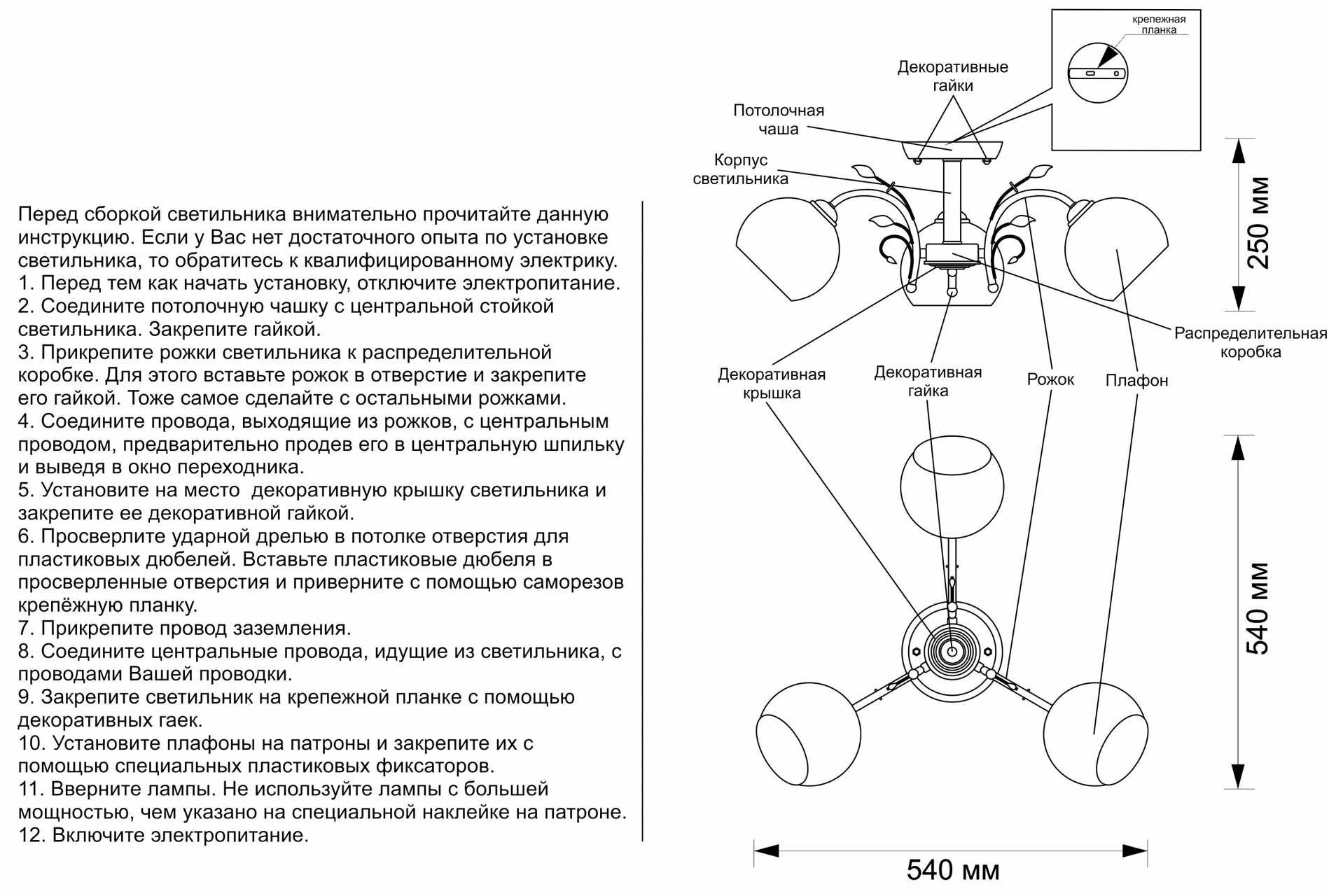 Перед сборкой светильника внимательно прочитайте данную инструкцию. Если у Вас нет достаточного опыта по установке светильника, то обратитесь к квалифицированному электрику.
1. Перед тем как начать установку, отключите электропитание.
2. Соедините потолочную чашку с центральной стойкой светильника. Закрепите гайкой.
3. Прикрепите рожки светильника к распределительной коробке. Для этого вставьте рожок в отверстие и закрепите его гайкой. Тоже самое сделайте с остальными рожками.
4. Соедините провода, выходящие из рожков, с центральным проводом, предварительно продев его в центральную шпильку и выведя в окно переходника.
5. Установите на место  декоративную крышку светильника и закрепите ее декоративной гайкой.
6. Просверлите ударной дрелью в потолке отверстия для пластиковых дюбелей. Вставьте пластиковые дюбеля в просверленные отверстия и приверните с помощью саморезов крепёжную планку.
7. Прикрепите провод заземления.
8. Соедините центральные провода, идущие из светильника, с проводами Вашей проводки.
9. Закрепите светильник на крепежной планке с помощью декоративных гаек.
10. Установите плафоны на патроны и закрепите их с помощью специальных пластиковых фиксаторов.
11. Вверните лампы. Не используйте лампы с большей мощностью, чем указано на специальной наклейке на патроне.
12. Включите электропитание.

крепежная планка
Декоративные гайки
Потолочная чаша
Корпус светильника
250 мм
Распределительная коробка
Декоративная крышка
Декоративная гайка
Рожок
Плафон
540 мм
540 мм